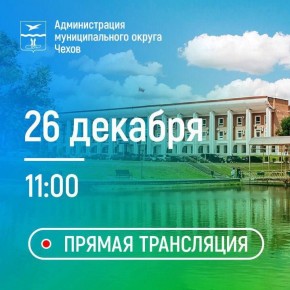 Администрация муниципального округа Чехов

26 декабря

11:00

ПРЯМАЯ ТРАНСЛЯЦИЯ